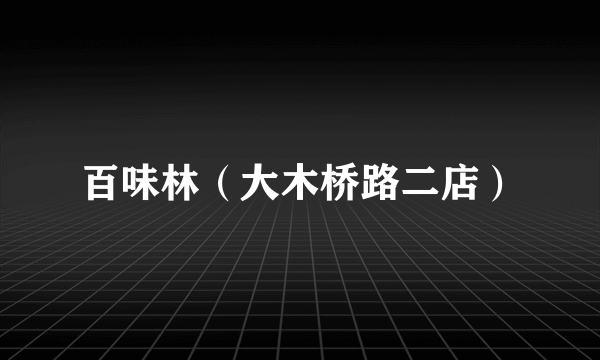 百味林（大木桥路二店）